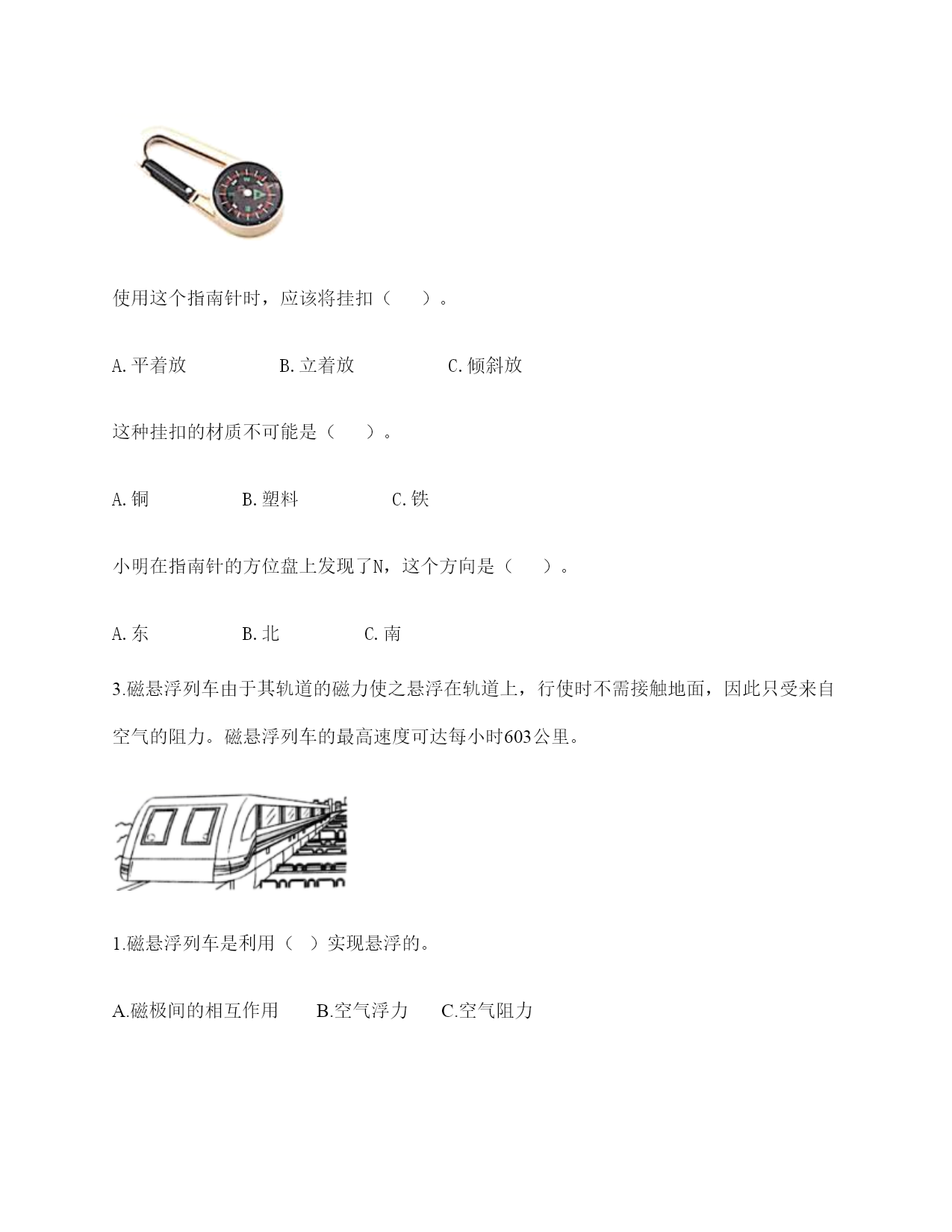 使用这个指南针时，应该将挂扣（　　）。

A. 平着放　　B. 立着放　　C. 倾斜放

这种挂扣的材质不可能是（　　）。

A. 铜　　B. 塑料　　C. 铁

小明在指南针的方位盘上发现了N，这个方向是（　　）。

A. 东　　B. 北　　C. 南

3.磁悬浮列车由于其轨道的磁力使之悬浮在轨道上，行使时不需接触地面，因此只受来自空气的阻力。磁悬浮列车的最高速度可达每小时603公里。

1.磁悬浮列车是利用（　）实现悬浮的。

A.磁极间的相互作用　　B.空气浮力　　C.空气阻力